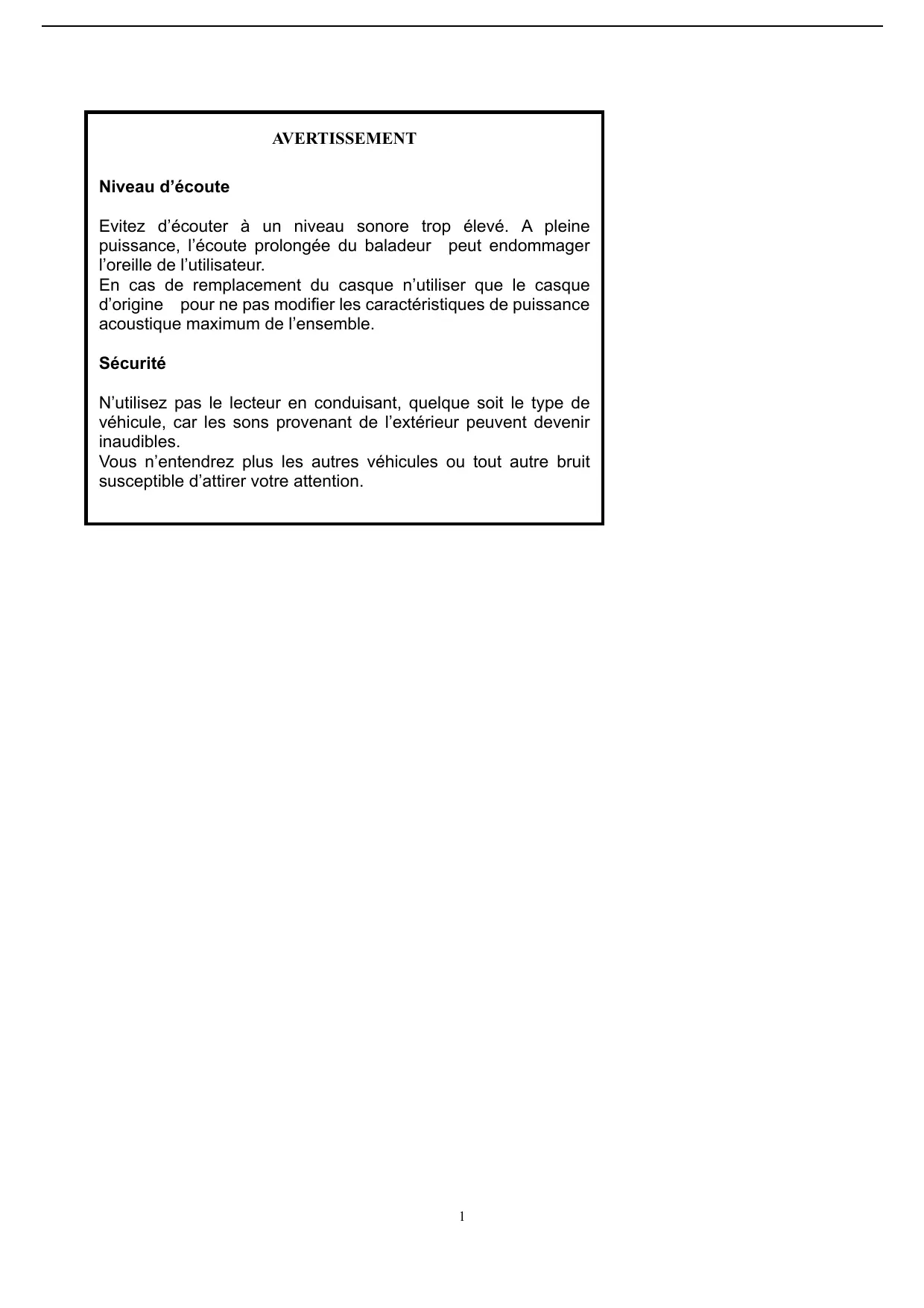 AVERTISSEMENT

Niveau d’écoute

Evitez d’écouter à un niveau sonore trop élevé. A pleine puissance, l’écoute prolongée du baladeur peut endommager l’oreille de l’utilisateur.
En cas de remplacement du casque n’utiliser que le casque d’origine pour ne pas modifier les caractéristiques de puissance acoustique maximum de l’ensemble.

Sécurité

N’utilisez pas le lecteur en conduisant, quelque soit le type de véhicule, car les sons provenant de l’extérieur peuvent devenir inaudibles.
Vous n’entendrez plus les autres véhicules ou tout autre bruit susceptible d’attirer votre attention.

1